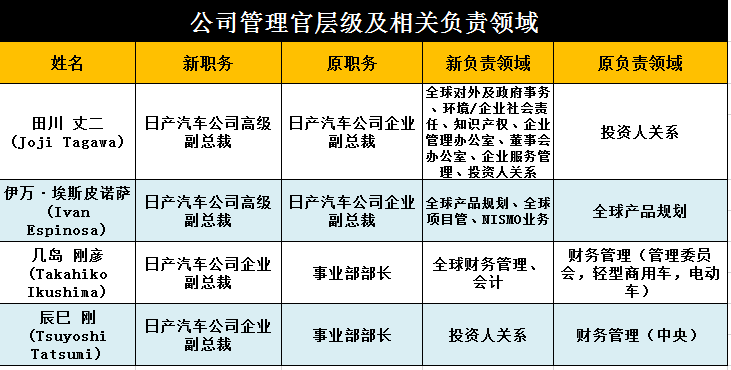 公司管理官层级及相关负责领域

| 姓名 | 新职务 | 原职务 | 新负责领域 | 原负责领域 |
|---|---|---|---|---|
| 田川 丈二 (Joji Tagawa) | 日产汽车公司高级副总裁 | 日产汽车公司企业副总裁 | 全球对外及政府事务、环境/企业社会责任、知识产权、企业管理办公室、董事会办公室、企业服务管理、投资人关系 | 投资人关系 |
| 伊万·埃斯皮诺萨 (Ivan Espinosa) | 日产汽车公司高级副总裁 | 日产汽车公司企业副总裁 | 全球产品规划、全球项目管、NISMO业务 | 全球产品规划 |
| 几岛 刚彦 (Takahiko Ikushima) | 日产汽车公司企业副总裁 | 事业部部长 | 全球财务管理、会计 | 财务管理（管理委员会，轻型商用车，电动车） |
| 辰巳 刚 (Tsuyoshi Tatsumi) | 日产汽车公司企业副总裁 | 事业部部长 | 投资人关系 | 财务管理（中央） |